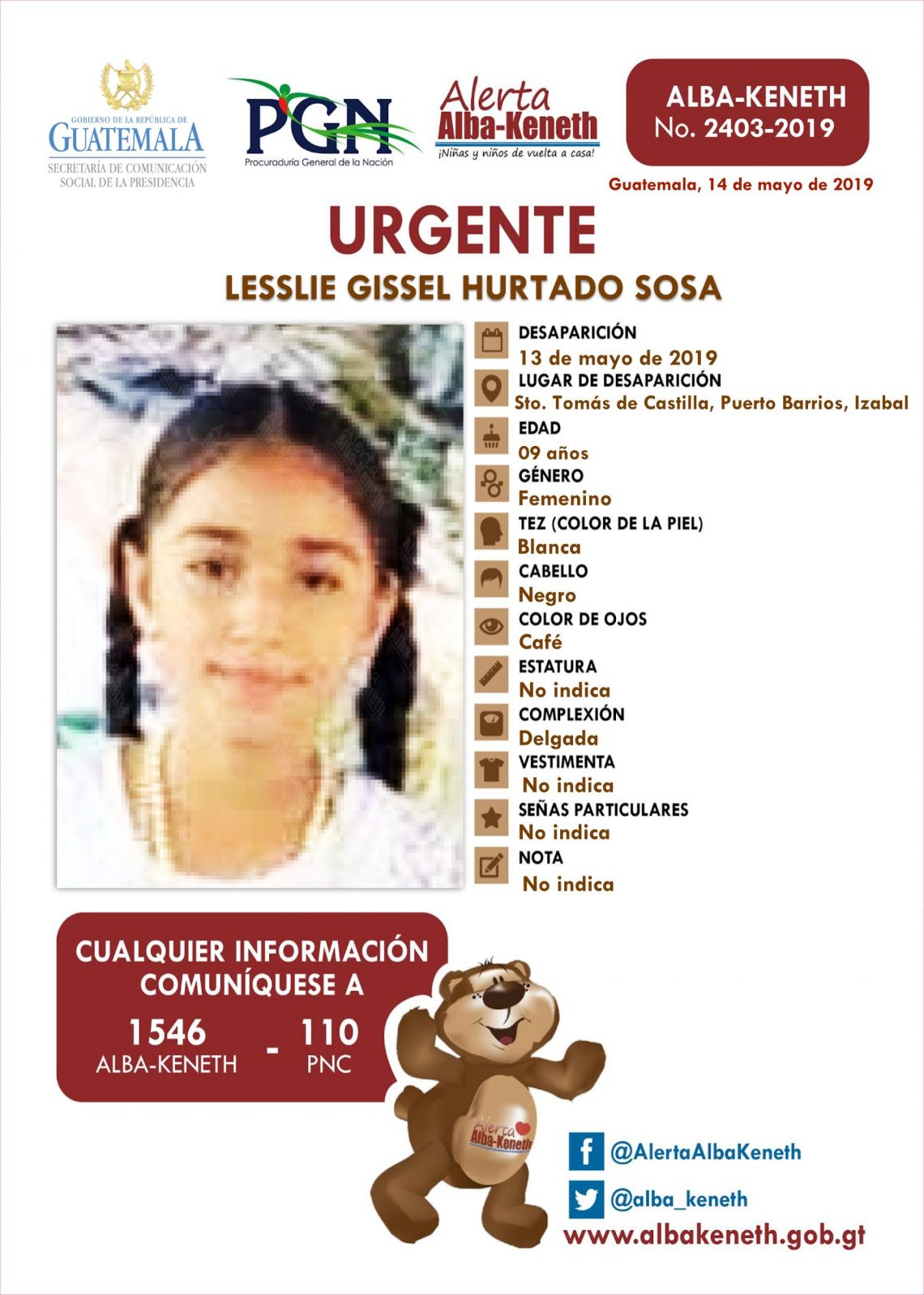 GOBIERNO DE LA REPÚBLICA DE
GUATEMALA
SECRETARÍA DE COMUNICACIÓN
SOCIAL DE LA PRESIDENCIA

PGN
Procuraduría General de la Nación

Alerta
Alba-Keneth
¡Niñas y niños de vuelta a casa!

ALBA-KENETH
No. 2403-2019

Guatemala, 14 de mayo de 2019

URGENTE

LESSLIE GISSEL HURTADO SOSA

DESAPARICIÓN
13 de mayo de 2019

LUGAR DE DESAPARICIÓN
Sto. Tomás de Castilla, Puerto Barrios, Izabal

EDAD
09 años

GÉNERO
Femenino

TEZ (COLOR DE LA PIEL)
Blanca

CABELLO
Negro

COLOR DE OJOS
Café

ESTATURA
No indica

COMPLEXIÓN
Delgada

VESTIMENTA
No indica

SEÑAS PARTICULARES
No indica

NOTA
No indica

CUALQUIER INFORMACIÓN
COMUNÍQUESE A

1546
ALBA-KENETH
-
110
PNC

Alerta
Alba-Keneth

@AlertaAlbaKeneth

@alba_keneth

www.albakeneth.gob.gt